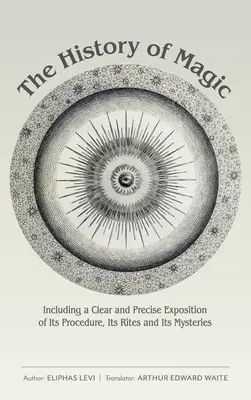 The History of Magic

Including a Clear and Precise Exposition of Its Procedure, Its Rites and Its Mysteries

Author: ELIPHAS LEVI | Translator: ARTHUR EDWARD WAITE